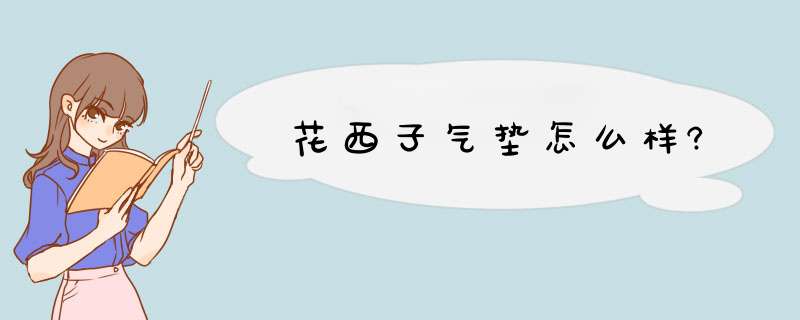 花西子气垫怎么样?